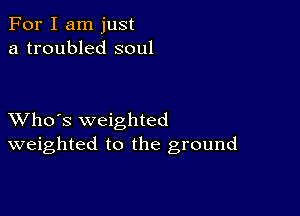 For I am just
a troubled soul

Who´s weighted
weighted to the ground